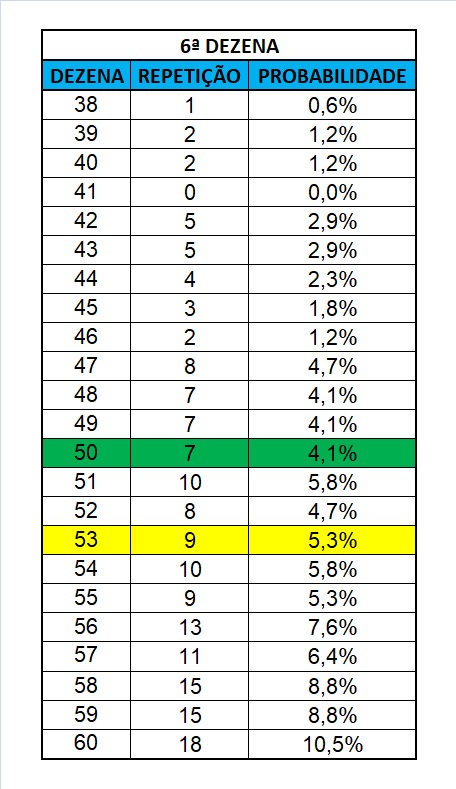 6ª DEZENA

| DEZENA | REPETIÇÃO | PROBABILIDADE |
|---|---|---|
| 38 | 1 | 0,6% |
| 39 | 2 | 1,2% |
| 40 | 2 | 1,2% |
| 41 | 0 | 0,0% |
| 42 | 5 | 2,9% |
| 43 | 5 | 2,9% |
| 44 | 4 | 2,3% |
| 45 | 3 | 1,8% |
| 46 | 2 | 1,2% |
| 47 | 8 | 4,7% |
| 48 | 7 | 4,1% |
| 49 | 7 | 4,1% |
| 50 | 7 | 4,1% |
| 51 | 10 | 5,8% |
| 52 | 8 | 4,7% |
| 53 | 9 | 5,3% |
| 54 | 10 | 5,8% |
| 55 | 9 | 5,3% |
| 56 | 13 | 7,6% |
| 57 | 11 | 6,4% |
| 58 | 15 | 8,8% |
| 59 | 15 | 8,8% |
| 60 | 18 | 10,5% |